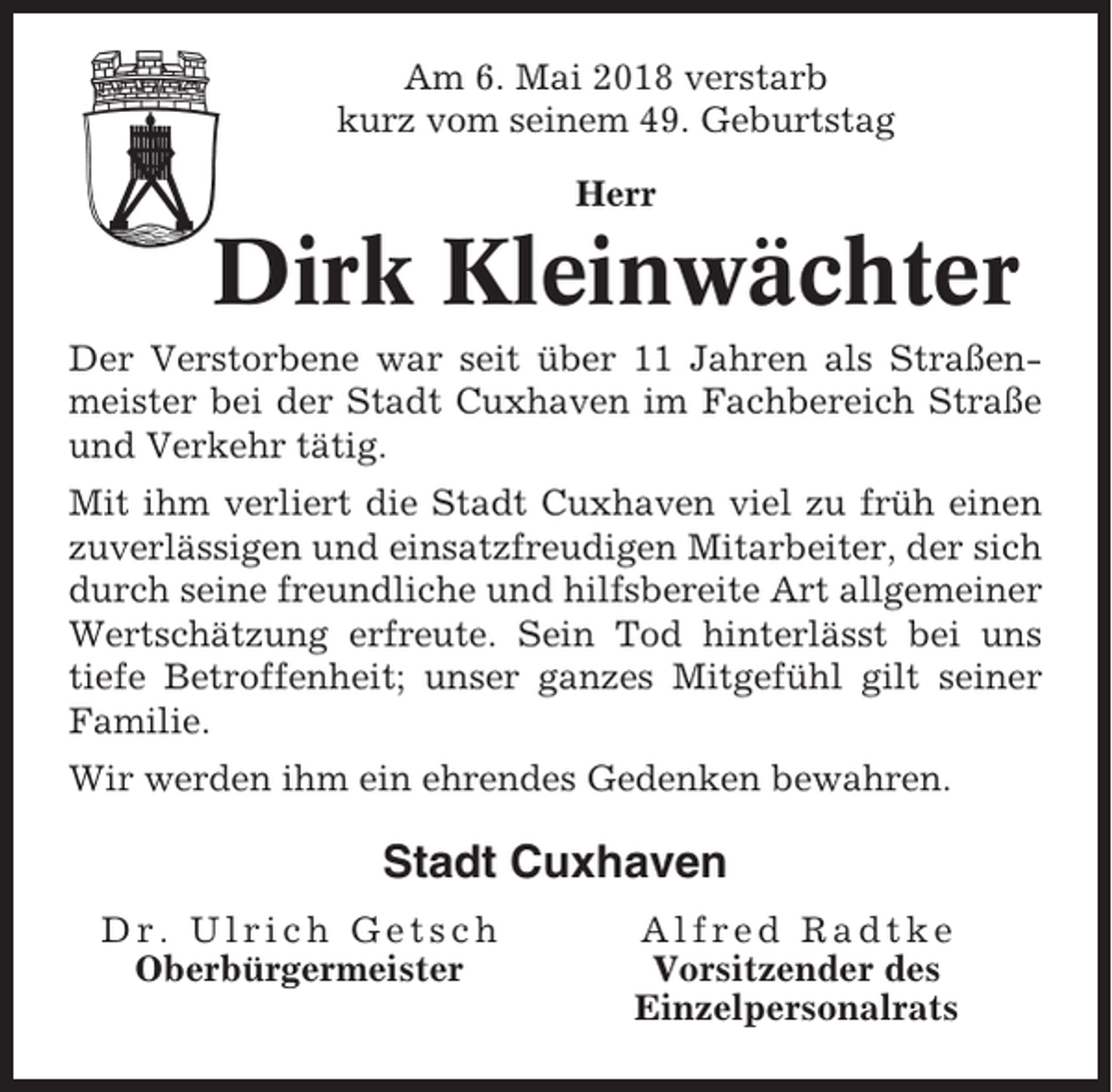 Am 6. Mai 2018 verstarb
kurz vom seinem 49. Geburtstag

Herr

Dirk Kleinwächter

Der Verstorbene war seit über 11 Jahren als Straßenmeister bei der Stadt Cuxhaven im Fachbereich Straße und Verkehr tätig.

Mit ihm verliert die Stadt Cuxhaven viel zu früh einen zuverlässigen und einsatzfreudigen Mitarbeiter, der sich durch seine freundliche und hilfsbereite Art allgemeiner Wertschätzung erfreute. Sein Tod hinterlässt bei uns tiefe Betroffenheit; unser ganzes Mitgefühl gilt seiner Familie.

Wir werden ihm ein ehrendes Gedenken bewahren.

Stadt Cuxhaven

Dr. Ulrich Getsch
Oberbürgermeister

Alfred Radtke
Vorsitzender des
Einzelpersonalrats